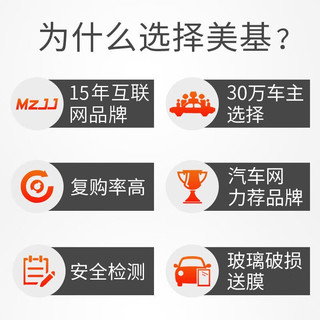 为什么选择美基？

MZJJ

15年互联网品牌

30万车主选择

复购率高

汽车网力荐品牌

安全检测

玻璃破损送膜